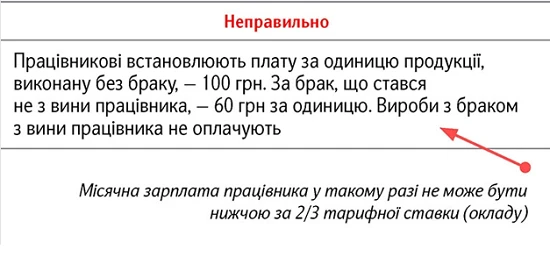 Неправильно

Працівникові встановлюють плату за одиницю продукції, виконану без браку, — 100 грн. За брак, що стався не з вини працівника, — 60 грн за одиницю. Вироби з браком з вини працівника не оплачують

Місячна зарплата працівника у такому разі не може бути нижчою за 2/3 тарифної ставки (окладу)